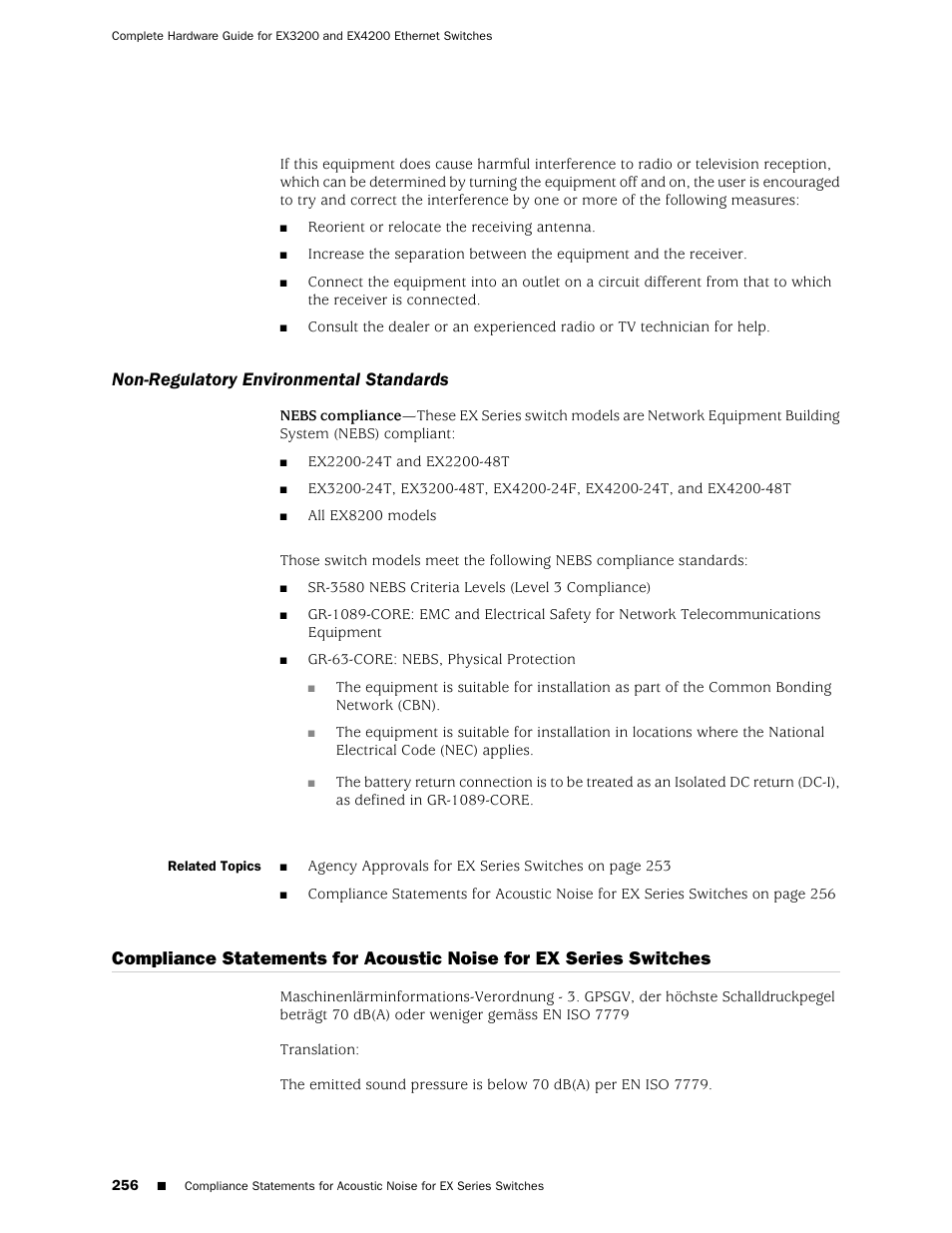 Complete Hardware Guide for EX3200 and EX4200 Ethernet Switches

If this equipment does cause harmful interference to radio or television reception, which can be determined by turning the equipment off and on, the user is encouraged to try and correct the interference by one or more of the following measures:

■ Reorient or relocate the receiving antenna.

■ Increase the separation between the equipment and the receiver.

■ Connect the equipment into an outlet on a circuit different from that to which the receiver is connected.

■ Consult the dealer or an experienced radio or TV technician for help.

Non-Regulatory Environmental Standards

NEBS compliance—These EX Series switch models are Network Equipment Building System (NEBS) compliant:

■ EX2200-24T and EX2200-48T

■ EX3200-24T, EX3200-48T, EX4200-24F, EX4200-24T, and EX4200-48T

■ All EX8200 models

Those switch models meet the following NEBS compliance standards:

■ SR-3580 NEBS Criteria Levels (Level 3 Compliance)

■ GR-1089-CORE: EMC and Electrical Safety for Network Telecommunications Equipment

■ GR-63-CORE: NEBS, Physical Protection

■ The equipment is suitable for installation as part of the Common Bonding Network (CBN).

■ The equipment is suitable for installation in locations where the National Electrical Code (NEC) applies.

■ The battery return connection is to be treated as an Isolated DC return (DC-I), as defined in GR-1089-CORE.

Related Topics ■ Agency Approvals for EX Series Switches on page 253

■ Compliance Statements for Acoustic Noise for EX Series Switches on page 256

Compliance Statements for Acoustic Noise for EX Series Switches

Maschinenlärminformations-Verordnung - 3. GPSGV, der höchste Schalldruckpegel beträgt 70 dB(A) oder weniger gemäss EN ISO 7779

Translation:

The emitted sound pressure is below 70 dB(A) per EN ISO 7779.

256 ■ Compliance Statements for Acoustic Noise for EX Series Switches